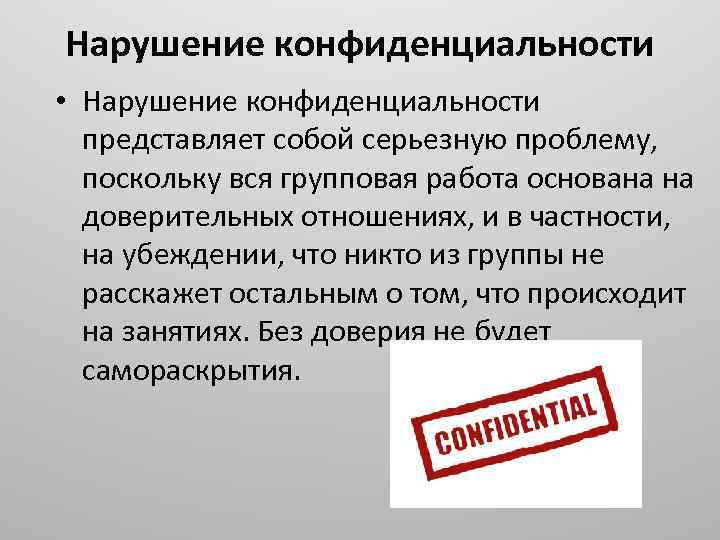 Нарушение конфиденциальности

• Нарушение конфиденциальности представляет собой серьезную проблему, поскольку вся групповая работа основана на доверительных отношениях, и в частности, на убеждении, что никто из группы не расскажет остальным о том, что происходит на занятиях. Без доверия не будет самораскрытия.

CONFIDENTIAL